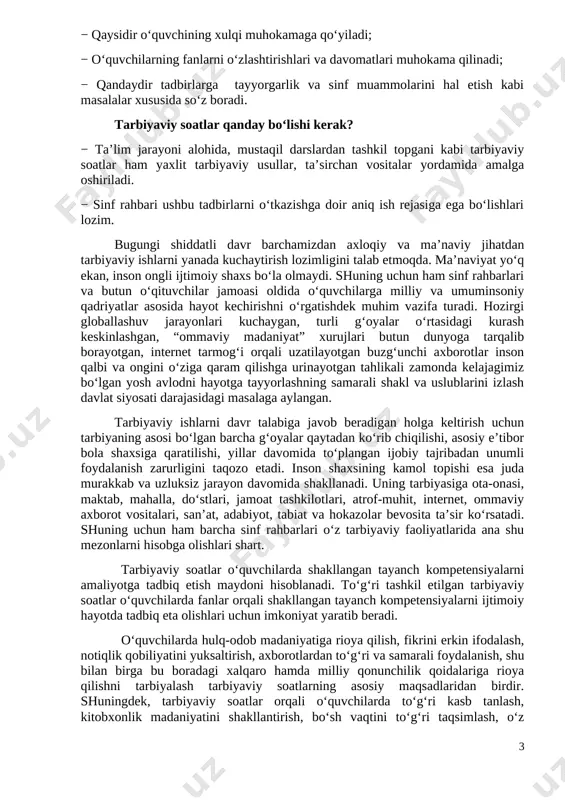 − Qaysidir o‘quvchining xulqi muhokamaga qo‘yiladi;

− O‘quvchilarning fanlarni o‘zlashtirishlari va davomatlari muhokama qilinadi;

− Qandaydir tadbirlarga tayyorgarlik va sinf muammolarini hal etish kabi masalalar xususida so‘z boradi.

Tarbiyaviy soatlar qanday bo‘lishi kerak?

− Ta’lim jarayoni alohida, mustaqil darslardan tashkil topgani kabi tarbiyaviy soatlar ham yaxlit tarbiyaviy usullar, ta’sirchan vositalar yordamida amalga oshiriladi.

− Sinf rahbari ushbu tadbirlarni o‘tkazishga doir aniq ish rejasiga ega bo‘lishlari lozim.

Bugungi shiddatli davr barchamizdan axloqiy va ma’naviy jihatdan tarbiyaviy ishlarni yanada kuchaytirish lozimligini talab etmoqda. Ma’naviyat yo‘q ekan, inson ongli ijtimoiy shaxs bo‘la olmaydi. SHuning uchun ham sinf rahbarlari va butun o‘qituvchilar jamoasi oldida o‘quvchilarga milliy va umuminsoniy qadriyatlar asosida hayot kechirishni o‘rgatishdek muhim vazifa turadi. Hozirgi globallashuv jarayonlari kuchaygan, turli g‘oyalar o‘rtasidagi kurash keskinlashgan, “ommaviy madaniyat” xurujlari butun dunyoga tarqalib borayotgan, internet tarmog‘i orqali uzatilayotgan buzg‘unchi axborotlar inson qalbi va ongini o‘ziga qaram qilishga urinayotgan tahlikali zamonda kelajagimiz bo‘lgan yosh avlodni hayotga tayyorlashning samarali shakl va uslublarini izlash davlat siyosati darajasidagi masalaga aylangan.

Tarbiyaviy ishlarni davr talabiga javob beradigan holga keltirish uchun tarbiyaning asosi bo‘lgan barcha g‘oyalar qaytadan ko‘rib chiqilishi, asosiy e’tibor bola shaxsiga qaratilishi, yillar davomida to‘plangan ijobiy tajribadan unumli foydalanish zarurligini taqozo etadi. Inson shaxsining kamol topishi esa juda murakkab va uzluksiz jarayon davomida shakllanadi. Uning tarbiyasiga ota-onasi, maktab, mahalla, do‘stlari, jamoat tashkilotlari, atrof-muhit, internet, ommaviy axborot vositalari, san’at, adabiyot, tabiat va hokazolar bevosita ta’sir ko‘rsatadi. SHuning uchun ham barcha sinf rahbarlari o‘z tarbiyaviy faoliyatlarida ana shu mezonlarni hisobga olishlari shart.

Tarbiyaviy soatlar o‘quvchilarda shakllangan tayanch kompetensiyalarni amaliyotga tadbiq etish maydoni hisoblanadi. To‘g‘ri tashkil etilgan tarbiyaviy soatlar o‘quvchilarda fanlar orqali shakllangan tayanch kompetensiyalarni ijtimoiy hayotda tadbiq eta olishlari uchun imkoniyat yaratib beradi.

O‘quvchilarda hulq-odob madaniyatiga rioya qilish, fikrini erkin ifodalash, notiqlik qobiliyatini yuksaltirish, axborotlardan to‘g‘ri va samarali foydalanish, shu bilan birga bu boradagi xalqaro hamda milliy qonunchilik qoidalariga rioya qilishni tarbiyalash tarbiyaviy soatlarning asosiy maqsadlaridan birdir. SHuningdek, tarbiyaviy soatlar orqali o‘quvchilarda to‘g‘ri kasb tanlash, kitobxonlik madaniyatini shakllantirish, bo‘sh vaqtini to‘g‘ri taqsimlash, o‘z

3